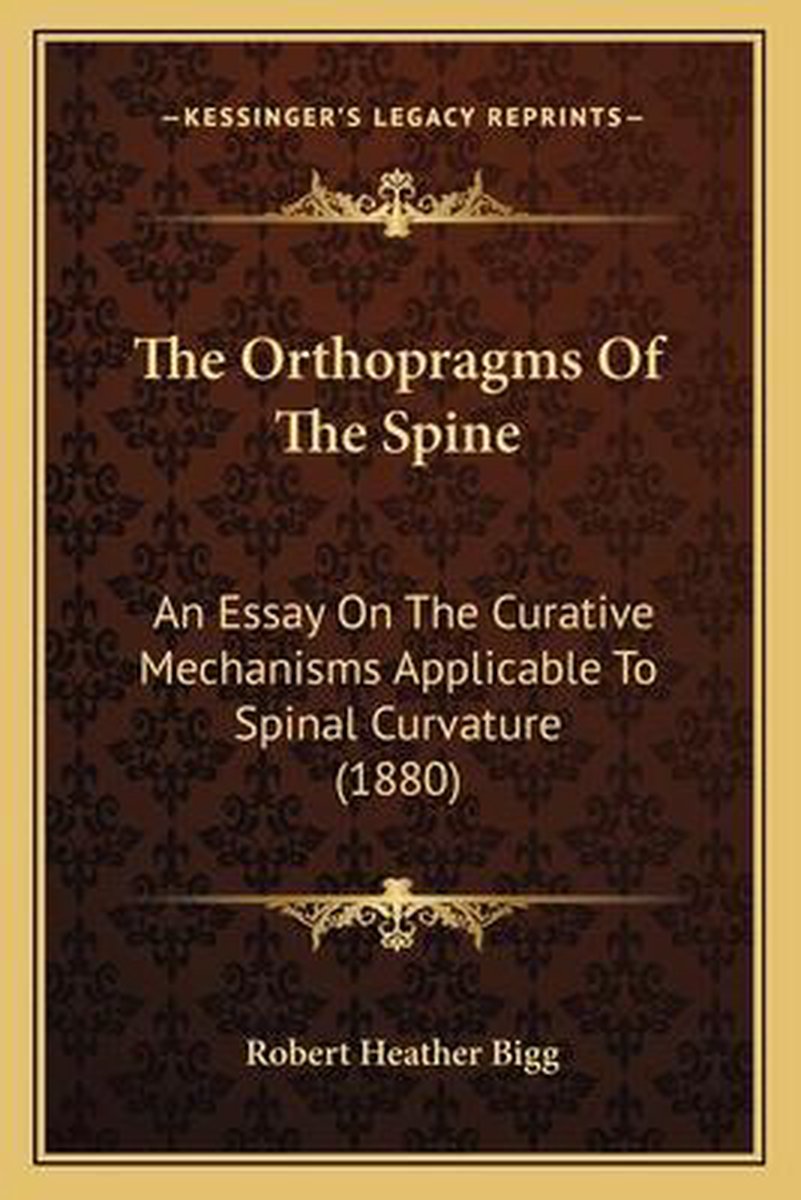 —KESSINGER'S LEGACY REPRINTS—

The Orthopragms Of The Spine

An Essay On The Curative Mechanisms Applicable To Spinal Curvature (1880)

Robert Heather Bigg